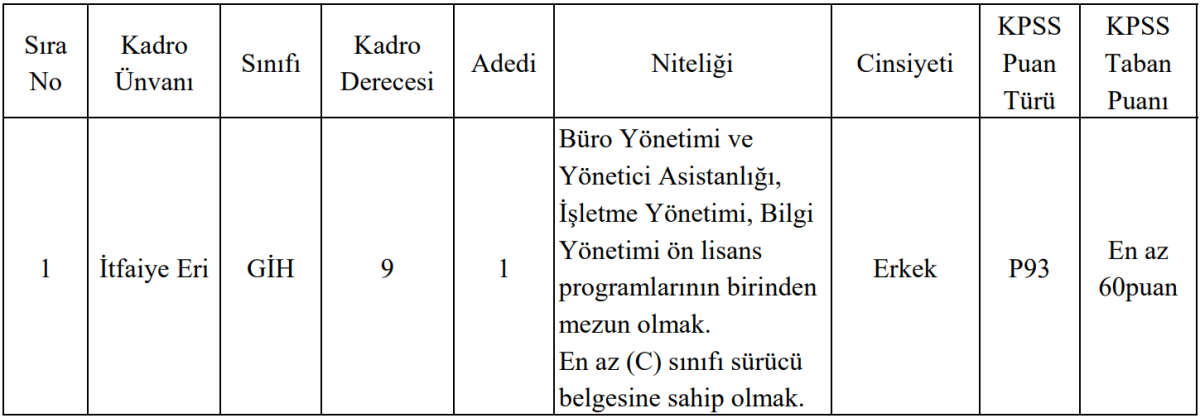 | Sıra No | Kadro Ünvanı | Sınıfı | Kadro Derecesi | Adedi | Niteliği | Cinsiyeti | KPSS Puan Türü | KPSS Taban Puanı |
|---|---|---|---|---|---|---|---|---|
| 1 | İtfaiye Eri | GİH | 9 | 1 | Büro Yönetimi ve Yönetici Asistanlığı, İşletme Yönetimi, Bilgi Yönetimi ön lisans programlarının birinden mezun olmak. En az (C) sınıfı sürücü belgesine sahip olmak. | Erkek | P93 | En az 60puan |